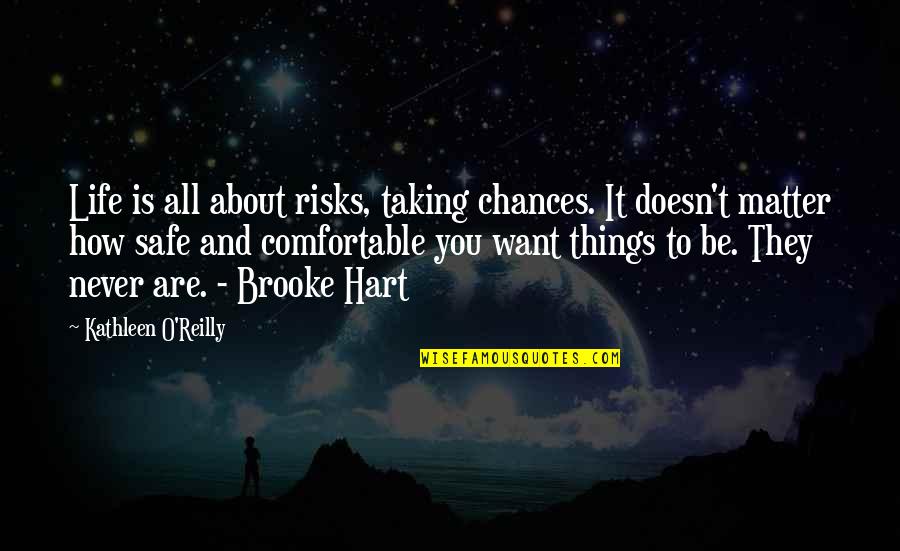 Life is all about risks, taking chances. It doesn't matter how safe and comfortable you want things to be. They never are. - Brooke Hart

Kathleen O'Reilly

WISEFAMOUSQUOTES.COM